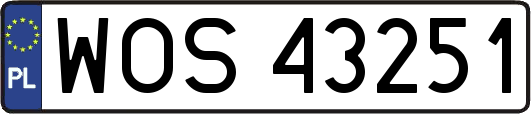 PL
WOS 43251